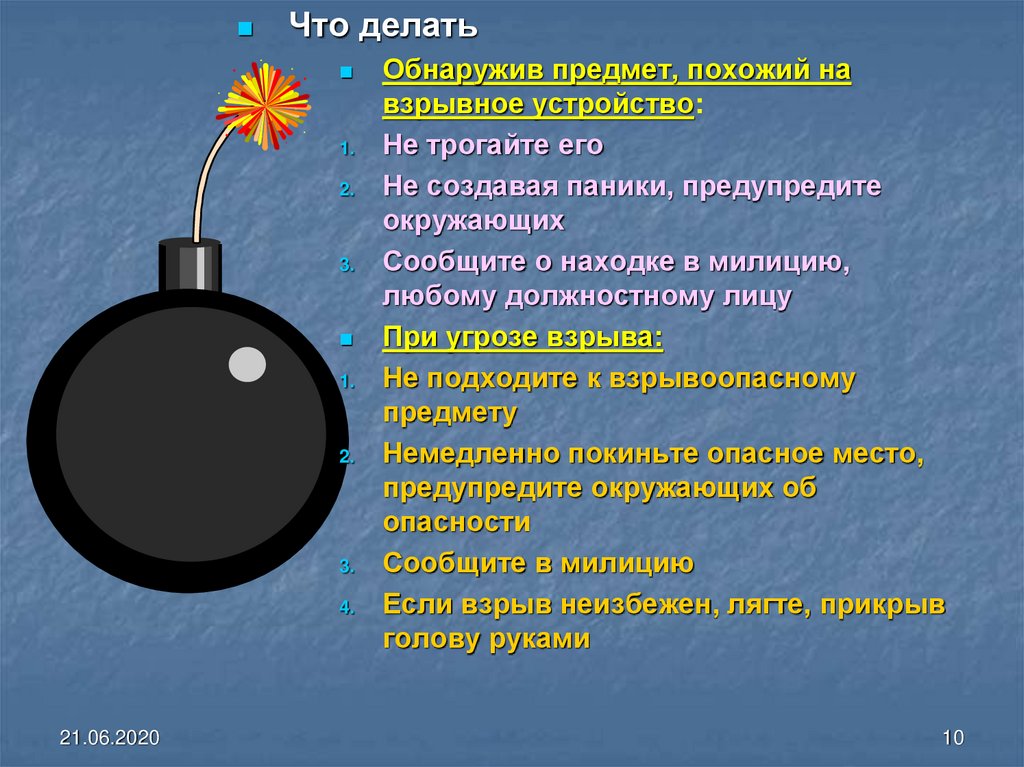 Что делать

Обнаружив предмет, похожий на взрывное устройство:

1. Не трогайте его
2. Не создавая паники, предупредите окружающих
3. Сообщите о находке в милицию, любому должностному лицу

При угрозе взрыва:

1. Не подходите к взрывоопасному предмету
2. Немедленно покиньте опасное место, предупредите окружающих об опасности
3. Сообщите в милицию
4. Если взрыв неизбежен, лягте, прикрыв голову руками

21.06.2020

10